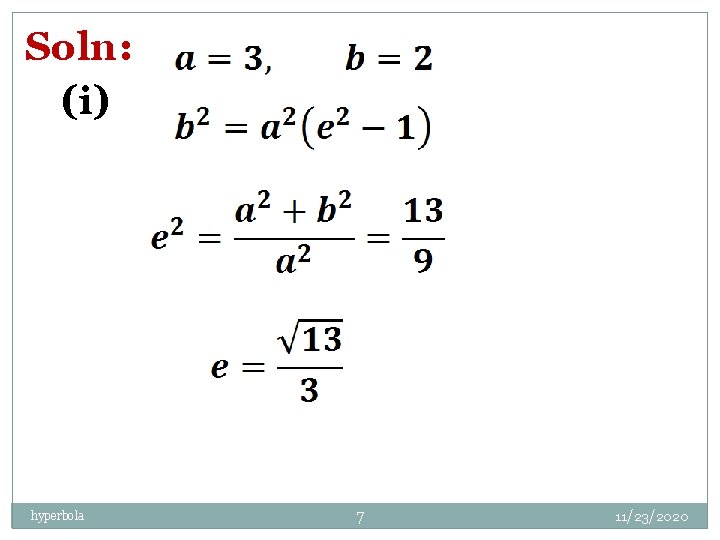 Soln:

(i)

$a = 3, \quad b = 2$

$b^2 = a^2(e^2 - 1)$

$e^2 = \frac{a^2 + b^2}{a^2} = \frac{13}{9}$

$e = \frac{\sqrt{13}}{3}$

hyperbola 7 11/23/2020